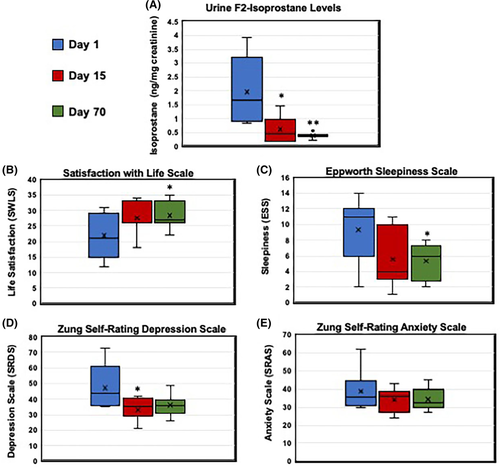 Day 1

Day 15

Day 70

(A)
Urine F2-Isoprostane Levels
Isoprostane (ng/mg creatinine)
4.5
4
3.5
3
2.5
2
1.5
1
0.5
0
*
**

(B)
Satisfaction with Life Scale
Life Satisfaction (SWLS)
40
35
30
25
20
15
10
5
0
*

(C)
Eppworth Sleepiness Scale
Sleepiness (ESS)
16
14
12
10
8
6
4
2
0
*

(D)
Zung Self-Rating Depression Scale
Depression Scale (SRDS)
80
70
60
50
40
30
20
10
0
*

(E)
Zung Self-Rating Anxiety Scale
Anxiety Scale (SRAS)
70
60
50
40
30
20
10
0